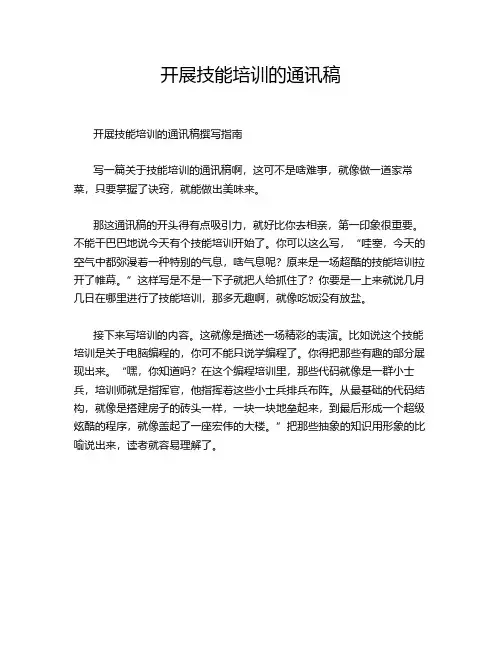 开展技能培训的通讯稿

开展技能培训的通讯稿撰写指南

写一篇关于技能培训的通讯稿啊，这可不是啥难事，就像做一道家常菜，只要掌握了诀窍，就能做出美味来。

那这通讯稿的开头得有点吸引力，就好比你去相亲，第一印象很重要。不能干巴巴地说今天有个技能培训开始了。你可以这么写，“哇塞，今天的空气中都弥漫着一种特别的气息，啥气息呢？原来是一场超酷的技能培训拉开了帷幕。”这样写是不是一下子就把人给抓住了？你要是一上来就说几月几日在哪里进行了技能培训，那多无趣啊，就像吃饭没有放盐。

接下来写培训的内容。这就像是描述一场精彩的表演。比如说这个技能培训是关于电脑编程的，你可不能只说学编程了。你得把那些有趣的部分展现出来。“嘿，你知道吗？在这个编程培训里，那些代码就像是一群小士兵，培训师就是指挥官，他指挥着这些小士兵排兵布阵。从最基础的代码结构，就像是搭建房子的砖头一样，一块一块地垒起来，到最后形成一个超级炫酷的程序，就像盖起了一座宏伟的大楼。”把那些抽象的知识用形象的比喻说出来，读者就容易理解了。